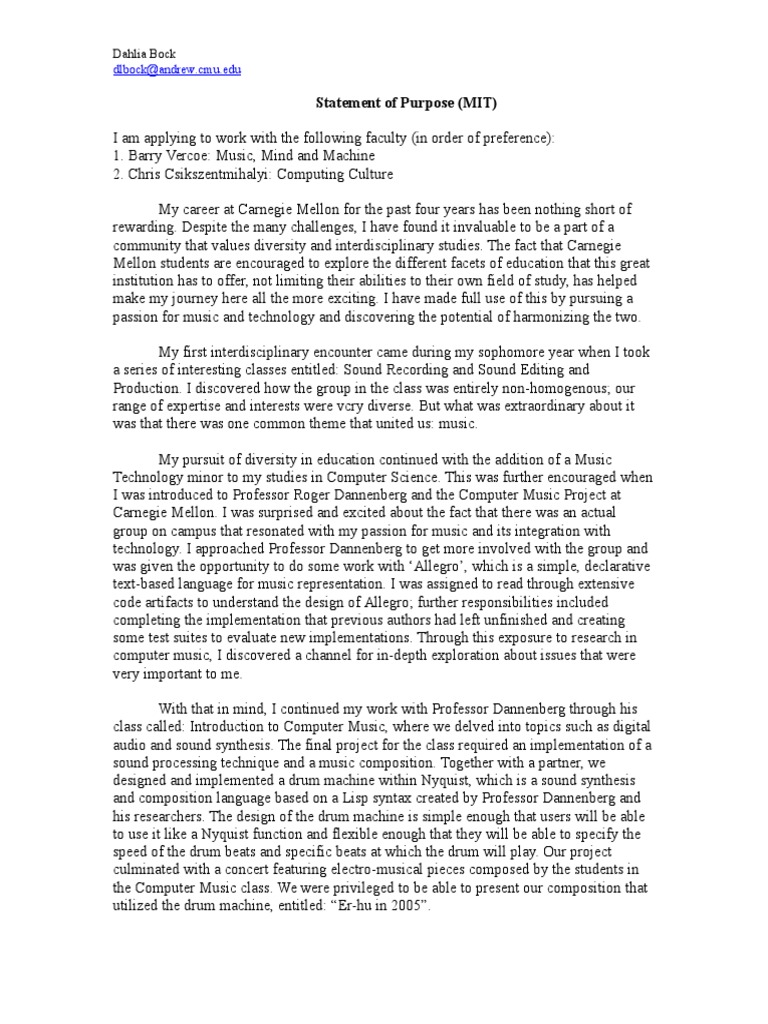 Dahlia Bock
dlbock@andrew.cmu.edu

Statement of Purpose (MIT)

I am applying to work with the following faculty (in order of preference):
1. Barry Vercoe: Music, Mind and Machine
2. Chris Csikszentmihalyi: Computing Culture

My career at Carnegie Mellon for the past four years has been nothing short of rewarding. Despite the many challenges, I have found it invaluable to be a part of a community that values diversity and interdisciplinary studies. The fact that Carnegie Mellon students are encouraged to explore the different facets of education that this great institution has to offer, not limiting their abilities to their own field of study, has helped make my journey here all the more exciting. I have made full use of this by pursuing a passion for music and technology and discovering the potential of harmonizing the two.

My first interdisciplinary encounter came during my sophomore year when I took a series of interesting classes entitled: Sound Recording and Sound Editing and Production. I discovered how the group in the class was entirely non-homogenous; our range of expertise and interests were very diverse. But what was extraordinary about it was that there was one common theme that united us: music.

My pursuit of diversity in education continued with the addition of a Music Technology minor to my studies in Computer Science. This was further encouraged when I was introduced to Professor Roger Dannenberg and the Computer Music Project at Carnegie Mellon. I was surprised and excited about the fact that there was an actual group on campus that resonated with my passion for music and its integration with technology. I approached Professor Dannenberg to get more involved with the group and was given the opportunity to do some work with 'Allegro', which is a simple, declarative text-based language for music representation. I was assigned to read through extensive code artifacts to understand the design of Allegro; further responsibilities included completing the implementation that previous authors had left unfinished and creating some test suites to evaluate new implementations. Through this exposure to research in computer music, I discovered a channel for in-depth exploration about issues that were very important to me.

With that in mind, I continued my work with Professor Dannenberg through his class called: Introduction to Computer Music, where we delved into topics such as digital audio and sound synthesis. The final project for the class required an implementation of a sound processing technique and a music composition. Together with a partner, we designed and implemented a drum machine within Nyquist, which is a sound synthesis and composition language based on a Lisp syntax created by Professor Dannenberg and his researchers. The design of the drum machine is simple enough that users will be able to use it like a Nyquist function and flexible enough that they will be able to specify the speed of the drum beats and specific beats at which the drum will play. Our project culminated with a concert featuring electro-musical pieces composed by the students in the Computer Music class. We were privileged to be able to present our composition that utilized the drum machine, entitled: "Er-hu in 2005".